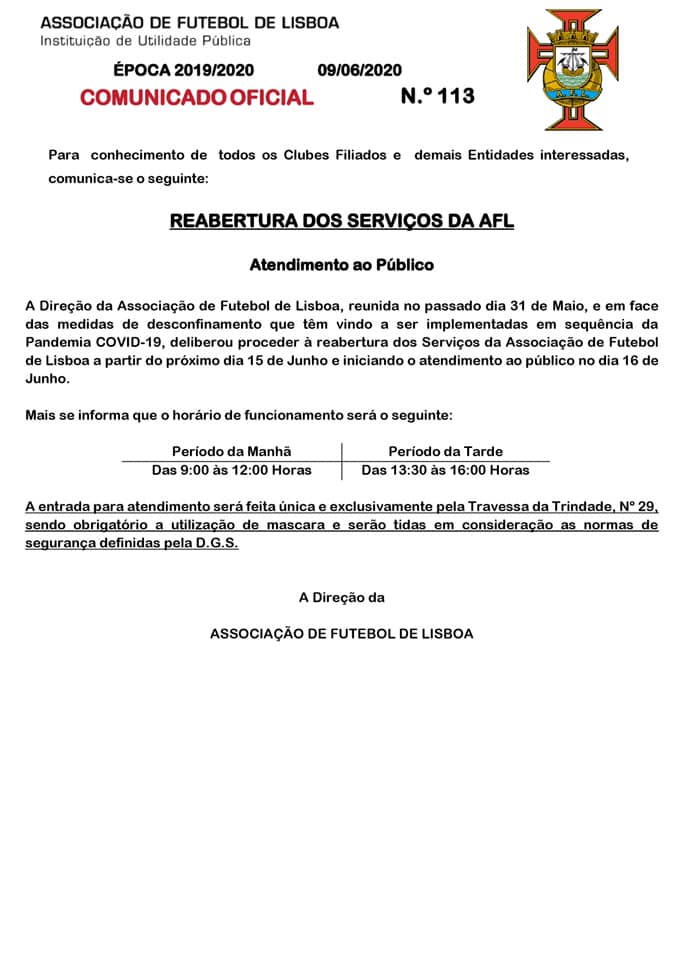 ASSOCIAÇÃO DE FUTEBOL DE LISBOA
Instituição de Utilidade Pública

ÉPOCA 2019/2020 09/06/2020
COMUNICADO OFICIAL N.º 113

Para conhecimento de todos os Clubes Filiados e demais Entidades interessadas, comunica-se o seguinte:

REABERTURA DOS SERVIÇOS DA AFL

Atendimento ao Público

A Direção da Associação de Futebol de Lisboa, reunida no passado dia 31 de Maio, e em face das medidas de desconfinamento que têm vindo a ser implementadas em sequência da Pandemia COVID-19, deliberou proceder à reabertura dos Serviços da Associação de Futebol de Lisboa a partir do próximo dia 15 de Junho e iniciando o atendimento ao público no dia 16 de Junho.

Mais se informa que o horário de funcionamento será o seguinte:

| Período da Manhã | Período da Tarde |
|---|---|
| Das 9:00 às 12:00 Horas | Das 13:30 às 16:00 Horas |

A entrada para atendimento será feita única e exclusivamente pela Travessa da Trindade, Nº 29, sendo obrigatório a utilização de mascara e serão tidas em consideração as normas de segurança definidas pela D.G.S.

A Direção da

ASSOCIAÇÃO DE FUTEBOL DE LISBOA